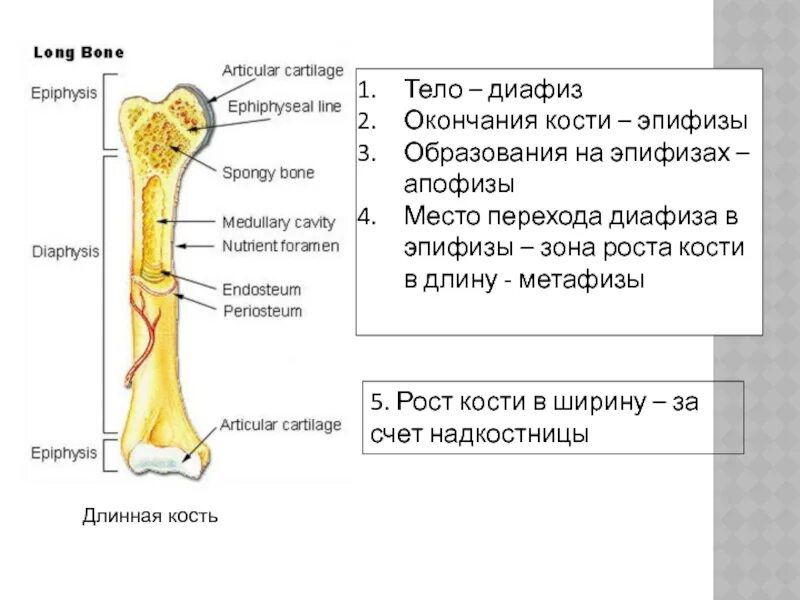 Long Bone

Epiphysis

Diaphysis

Epiphysis

Articular cartilage

Ephiphyseal line

Spongy bone

Medullary cavity

Nutrient foramen

Endosteum

Periosteum

Articular cartilage

Длинная кость

1. Тело – диафиз
2. Окончания кости – эпифизы
3. Образования на эпифизах – апофизы
4. Место перехода диафиза в эпифизы – зона роста кости в длину - метафизы

5. Рост кости в ширину – за счет надкостницы